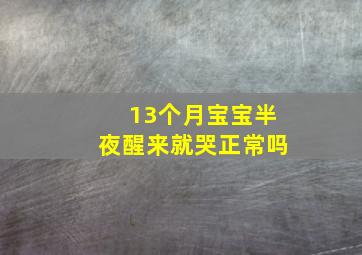 13个月宝宝半夜醒来就哭正常吗